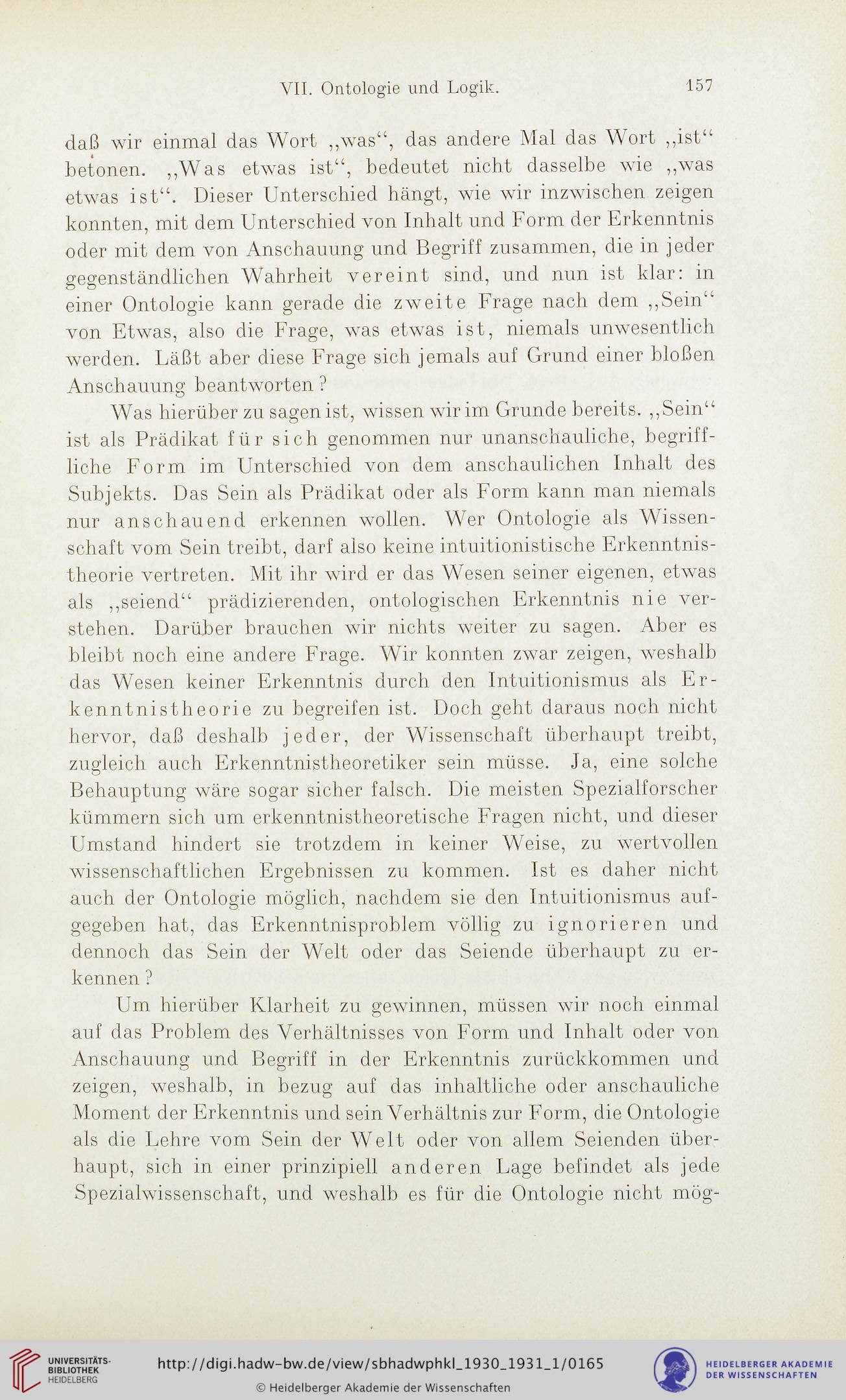 VII. Ontologie und Logik. 157

daß wir einmal das Wort „was“, das andere Mal das Wort „ist“ betonen. „Was etwas ist“, bedeutet nicht dasselbe wie „was etwas ist“. Dieser Unterschied hängt, wie wir inzwischen zeigen konnten, mit dem Unterschied von Inhalt und Form der Erkenntnis oder mit dem von Anschauung und Begriff zusammen, die in jeder gegenständlichen Wahrheit vereint sind, und nun ist klar: in einer Ontologie kann gerade die zweite Frage nach dem „Sein“ von Etwas, also die Frage, was etwas ist, niemals unwesentlich werden. Läßt aber diese Frage sich jemals auf Grund einer bloßen Anschauung beantworten?

Was hierüber zu sagen ist, wissen wir im Grunde bereits. „Sein“ ist als Prädikat für sich genommen nur unanschauliche, begriffliche Form im Unterschied von dem anschaulichen Inhalt des Subjekts. Das Sein als Prädikat oder als Form kann man niemals nur anschauend erkennen wollen. Wer Ontologie als Wissenschaft vom Sein treibt, darf also keine intuitionistische Erkenntnistheorie vertreten. Mit ihr wird er das Wesen seiner eigenen, etwas als „seiend“ prädizierenden, ontologischen Erkenntnis nie verstehen. Darüber brauchen wir nichts weiter zu sagen. Aber es bleibt noch eine andere Frage. Wir konnten zwar zeigen, weshalb das Wesen keiner Erkenntnis durch den Intuitionismus als Erkenntnistheorie zu begreifen ist. Doch geht daraus noch nicht hervor, daß deshalb jeder, der Wissenschaft überhaupt treibt, zugleich auch Erkenntnistheoretiker sein müsse. Ja, eine solche Behauptung wäre sogar sicher falsch. Die meisten Spezialforscher kümmern sich um erkenntnistheoretische Fragen nicht, und dieser Umstand hindert sie trotzdem in keiner Weise, zu wertvollen wissenschaftlichen Ergebnissen zu kommen. Ist es daher nicht auch der Ontologie möglich, nachdem sie den Intuitionismus aufgegeben hat, das Erkenntnisproblem völlig zu ignorieren und dennoch das Sein der Welt oder das Seiende überhaupt zu erkennen?

Um hierüber Klarheit zu gewinnen, müssen wir noch einmal auf das Problem des Verhältnisses von Form und Inhalt oder von Anschauung und Begriff in der Erkenntnis zurückkommen und zeigen, weshalb, in bezug auf das inhaltliche oder anschauliche Moment der Erkenntnis und sein Verhältnis zur Form, die Ontologie als die Lehre vom Sein der Welt oder von allem Seienden überhaupt, sich in einer prinzipiell anderen Lage befindet als jede Spezialwissenschaft, und weshalb es für die Ontologie nicht mög-

UNIVERSITÄTS-BIBLIOTHEK HEIDELBERG
http://digi.hadw-bw.de/view/sbhadwphkl_1930_1931_1/0165
© Heidelberger Akademie der Wissenschaften
HEIDELBERGER AKADEMIE DER WISSENSCHAFTEN